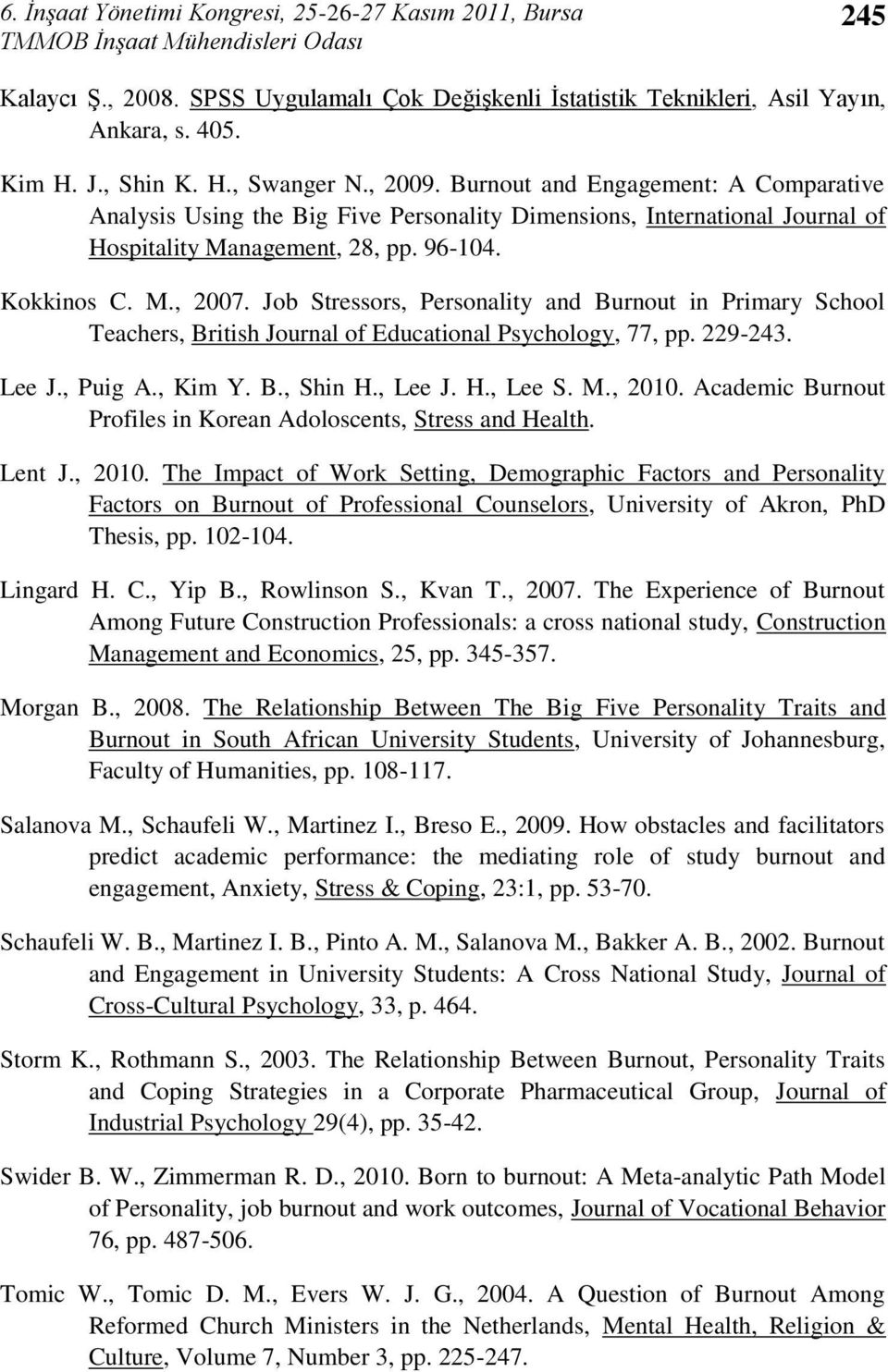 6. İnşaat Yönetimi Kongresi, 25-26-27 Kasım 2011, Bursa
TMMOB İnşaat Mühendisleri Odası

245

Kalaycı Ş., 2008. SPSS Uygulamalı Çok Değişkenli İstatistik Teknikleri, Asil Yayın, Ankara, s. 405.

Kim H. J., Shin K. H., Swanger N., 2009. Burnout and Engagement: A Comparative Analysis Using the Big Five Personality Dimensions, International Journal of Hospitality Management, 28, pp. 96-104.

Kokkinos C. M., 2007. Job Stressors, Personality and Burnout in Primary School Teachers, British Journal of Educational Psychology, 77, pp. 229-243.

Lee J., Puig A., Kim Y. B., Shin H., Lee J. H., Lee S. M., 2010. Academic Burnout Profiles in Korean Adoloscents, Stress and Health.

Lent J., 2010. The Impact of Work Setting, Demographic Factors and Personality Factors on Burnout of Professional Counselors, University of Akron, PhD Thesis, pp. 102-104.

Lingard H. C., Yip B., Rowlinson S., Kvan T., 2007. The Experience of Burnout Among Future Construction Professionals: a cross national study, Construction Management and Economics, 25, pp. 345-357.

Morgan B., 2008. The Relationship Between The Big Five Personality Traits and Burnout in South African University Students, University of Johannesburg, Faculty of Humanities, pp. 108-117.

Salanova M., Schaufeli W., Martinez I., Breso E., 2009. How obstacles and facilitators predict academic performance: the mediating role of study burnout and engagement, Anxiety, Stress & Coping, 23:1, pp. 53-70.

Schaufeli W. B., Martinez I. B., Pinto A. M., Salanova M., Bakker A. B., 2002. Burnout and Engagement in University Students: A Cross National Study, Journal of Cross-Cultural Psychology, 33, p. 464.

Storm K., Rothmann S., 2003. The Relationship Between Burnout, Personality Traits and Coping Strategies in a Corporate Pharmaceutical Group, Journal of Industrial Psychology 29(4), pp. 35-42.

Swider B. W., Zimmerman R. D., 2010. Born to burnout: A Meta-analytic Path Model of Personality, job burnout and work outcomes, Journal of Vocational Behavior 76, pp. 487-506.

Tomic W., Tomic D. M., Evers W. J. G., 2004. A Question of Burnout Among Reformed Church Ministers in the Netherlands, Mental Health, Religion & Culture, Volume 7, Number 3, pp. 225-247.